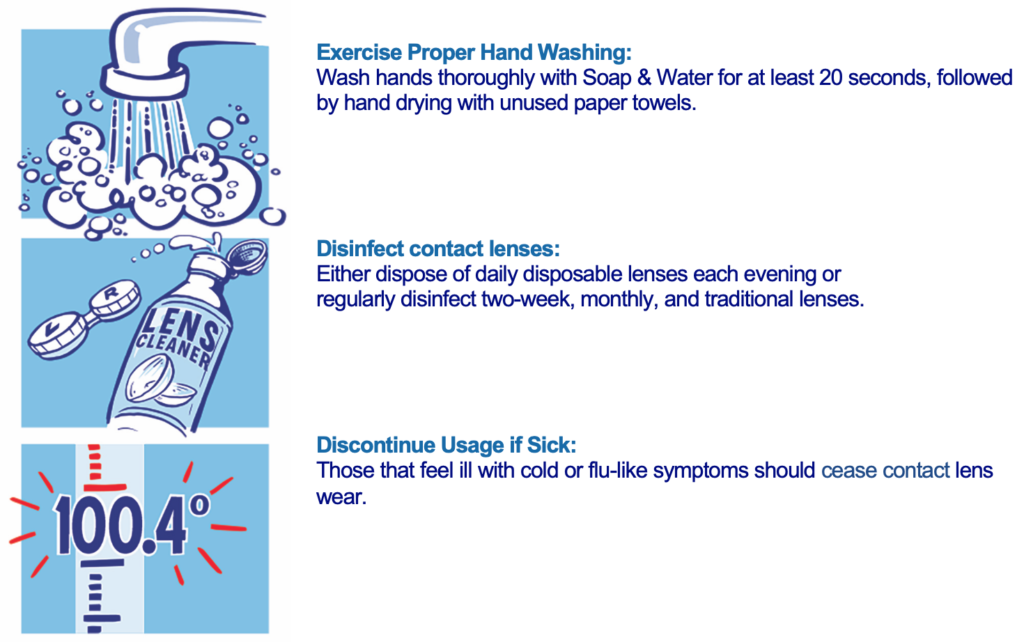 Exercise Proper Hand Washing:
Wash hands thoroughly with Soap & Water for at least 20 seconds, followed by hand drying with unused paper towels.

L R
LENS CLEANER

Disinfect contact lenses:
Either dispose of daily disposable lenses each evening or regularly disinfect two-week, monthly, and traditional lenses.

100.4°

Discontinue Usage if Sick:
Those that feel ill with cold or flu-like symptoms should cease contact lens wear.